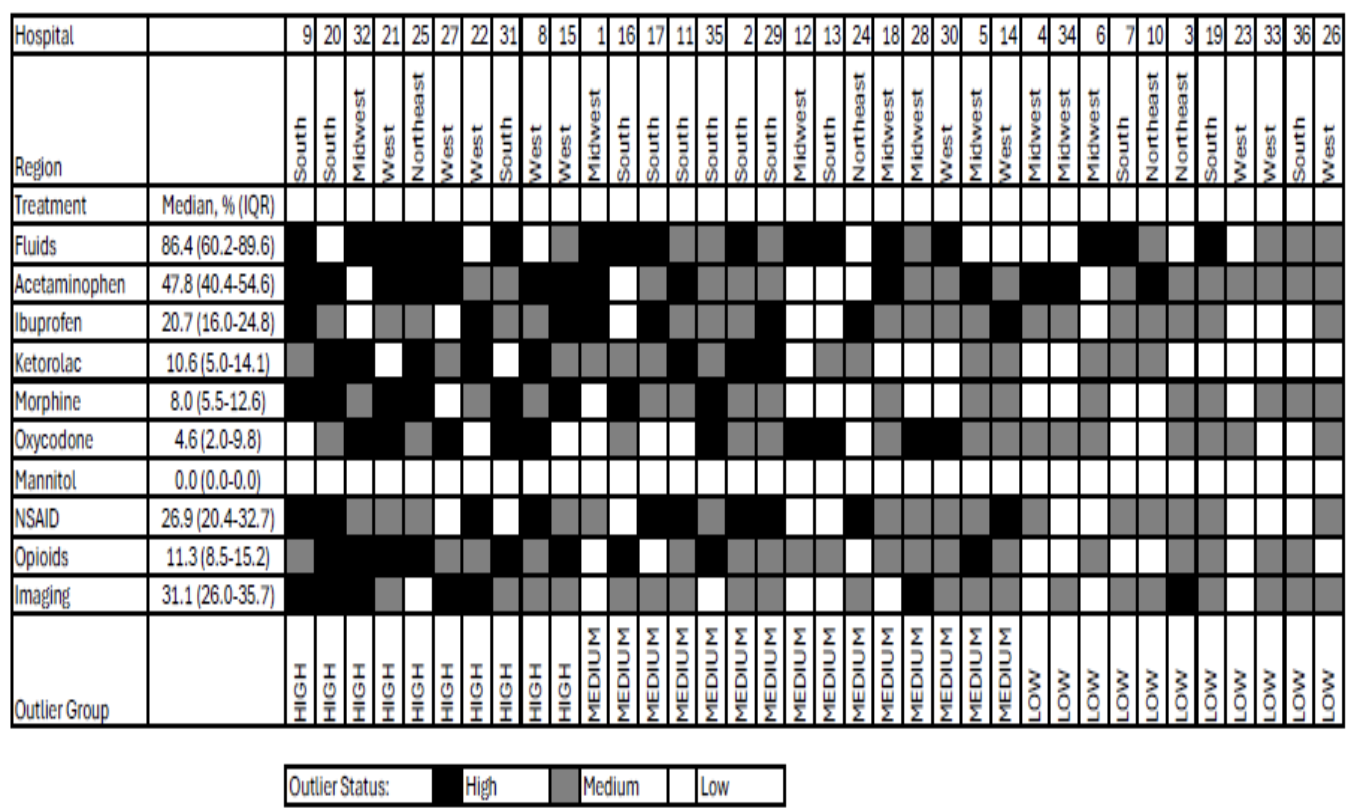 | Hospital | | 9 | 20 | 32 | 21 | 25 | 27 | 22 | 31 | 8 | 15 | 1 | 16 | 17 | 11 | 35 | 2 | 29 | 12 | 13 | 24 | 18 | 28 | 30 | 5 | 14 | 4 | 34 | 6 | 7 | 10 | 3 | 19 | 23 | 33 | 36 | 26 |
|---|---|---|---|---|---|---|---|---|---|---|---|---|---|---|---|---|---|---|---|---|---|---|---|---|---|---|---|---|---|---|---|---|---|---|---|---|---|
| Region | | South | South | Midwest | West | Northeast | West | West | South | West | West | Midwest | South | South | South | South | South | South | Midwest | South | Northeast | Midwest | Midwest | West | Midwest | West | Midwest | Midwest | Midwest | South | Northeast | Northeast | South | West | West | South | West |
| Treatment | Median, % (IQR) | | | | | | | | | | | | | | | | | | | | | | | | | | | | | | | | | | | | |
| Fluids | 86.4 (60.2-89.6) | | | | | | | | | | | | | | | | | | | | | | | | | | | | | | | | | | | | |
| Acetaminophen | 47.8 (40.4-54.6) | | | | | | | | | | | | | | | | | | | | | | | | | | | | | | | | | | | | |
| Ibuprofen | 20.7 (16.0-24.8) | | | | | | | | | | | | | | | | | | | | | | | | | | | | | | | | | | | | |
| Ketorolac | 10.6 (5.0-14.1) | | | | | | | | | | | | | | | | | | | | | | | | | | | | | | | | | | | | |
| Morphine | 8.0 (5.5-12.6) | | | | | | | | | | | | | | | | | | | | | | | | | | | | | | | | | | | | |
| Oxycodone | 4.6 (2.0-9.8) | | | | | | | | | | | | | | | | | | | | | | | | | | | | | | | | | | | | |
| Mannitol | 0.0 (0.0-0.0) | | | | | | | | | | | | | | | | | | | | | | | | | | | | | | | | | | | | |
| NSAID | 26.9 (20.4-32.7) | | | | | | | | | | | | | | | | | | | | | | | | | | | | | | | | | | | | |
| Opioids | 11.3 (8.5-15.2) | | | | | | | | | | | | | | | | | | | | | | | | | | | | | | | | | | | | |
| Imaging | 31.1 (26.0-35.7) | | | | | | | | | | | | | | | | | | | | | | | | | | | | | | | | | | | | |
| Outlier Group | | HIGH | HIGH | HIGH | HIGH | HIGH | HIGH | HIGH | HIGH | HIGH | HIGH | MEDIUM | MEDIUM | MEDIUM | MEDIUM | MEDIUM | MEDIUM | MEDIUM | MEDIUM | MEDIUM | MEDIUM | MEDIUM | MEDIUM | MEDIUM | MEDIUM | MEDIUM | LOW | LOW | LOW | LOW | LOW | LOW | LOW | LOW | LOW | LOW | LOW |

Outlier Status: High Medium Low